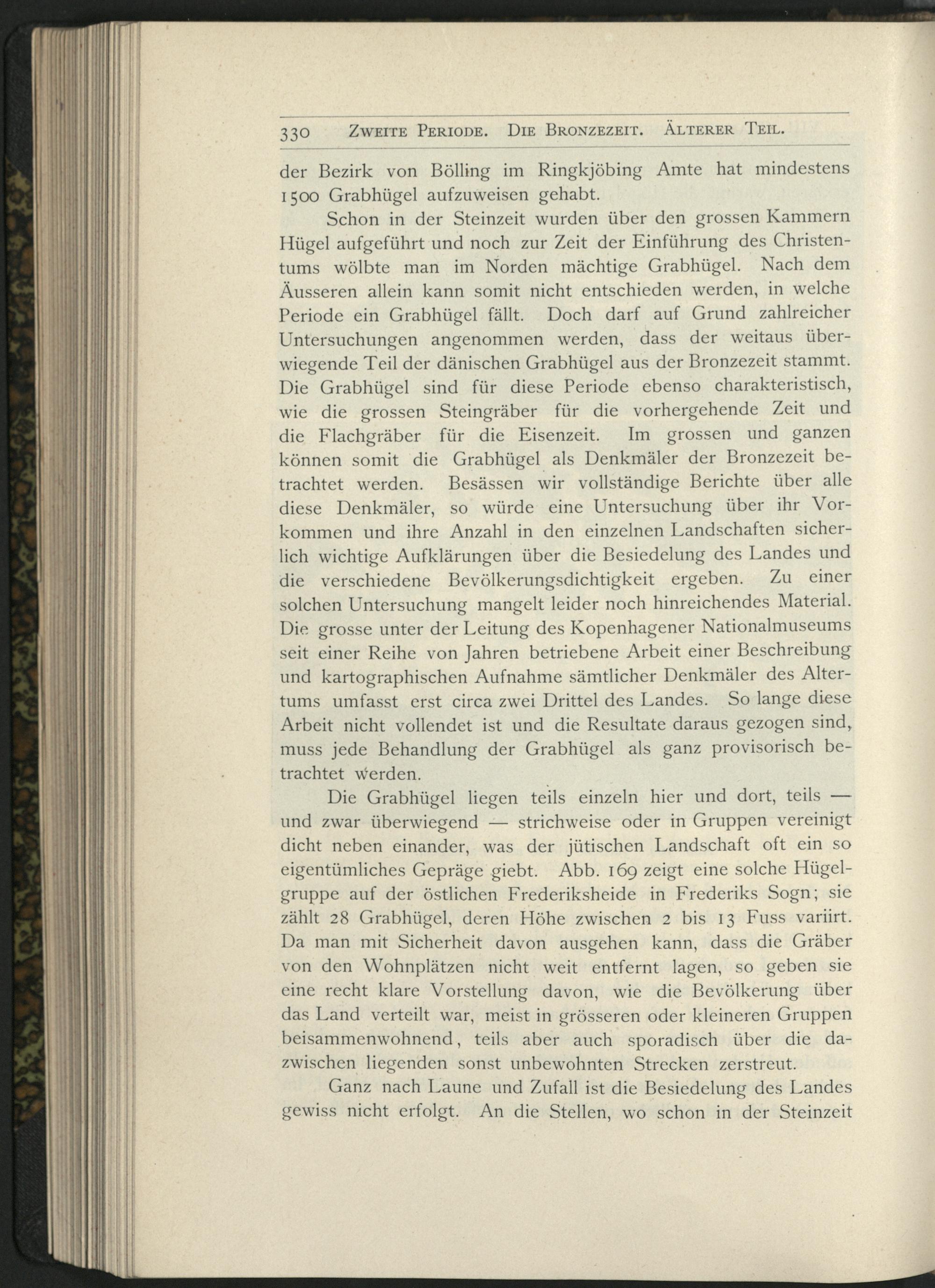 330 ZWEITE PERIODE. DIE BRONZEZEIT. ÄLTERER TEIL.

der Bezirk von Bölling im Ringkjöbing Amte hat mindestens 1500 Grabhügel aufzuweisen gehabt.

Schon in der Steinzeit wurden über den grossen Kammern Hügel aufgeführt und noch zur Zeit der Einführung des Christentums wölbte man im Norden mächtige Grabhügel. Nach dem Äusseren allein kann somit nicht entschieden werden, in welche Periode ein Grabhügel fällt. Doch darf auf Grund zahlreicher Untersuchungen angenommen werden, dass der weitaus überwiegende Teil der dänischen Grabhügel aus der Bronzezeit stammt. Die Grabhügel sind für diese Periode ebenso charakteristisch, wie die grossen Steingräber für die vorhergehende Zeit und die Flachgräber für die Eisenzeit. Im grossen und ganzen können somit die Grabhügel als Denkmäler der Bronzezeit betrachtet werden. Besässen wir vollständige Berichte über alle diese Denkmäler, so würde eine Untersuchung über ihr Vorkommen und ihre Anzahl in den einzelnen Landschaften sicherlich wichtige Aufklärungen über die Besiedelung des Landes und die verschiedene Bevölkerungsdichtigkeit ergeben. Zu einer solchen Untersuchung mangelt leider noch hinreichendes Material. Die grosse unter der Leitung des Kopenhagener Nationalmuseums seit einer Reihe von Jahren betriebene Arbeit einer Beschreibung und kartographischen Aufnahme sämtlicher Denkmäler des Altertums umfasst erst circa zwei Drittel des Landes. So lange diese Arbeit nicht vollendet ist und die Resultate daraus gezogen sind, muss jede Behandlung der Grabhügel als ganz provisorisch betrachtet werden.

Die Grabhügel liegen teils einzeln hier und dort, teils — und zwar überwiegend — strichweise oder in Gruppen vereinigt dicht neben einander, was der jütischen Landschaft oft ein so eigentümliches Gepräge giebt. Abb. 169 zeigt eine solche Hügelgruppe auf der östlichen Frederiksheide in Frederiks Sogn; sie zählt 28 Grabhügel, deren Höhe zwischen 2 bis 13 Fuss variirt. Da man mit Sicherheit davon ausgehen kann, dass die Gräber von den Wohnplätzen nicht weit entfernt lagen, so geben sie eine recht klare Vorstellung davon, wie die Bevölkerung über das Land verteilt war, meist in grösseren oder kleineren Gruppen beisammenwohnend, teils aber auch sporadisch über die dazwischen liegenden sonst unbewohnten Strecken zerstreut.

Ganz nach Laune und Zufall ist die Besiedelung des Landes gewiss nicht erfolgt. An die Stellen, wo schon in der Steinzeit